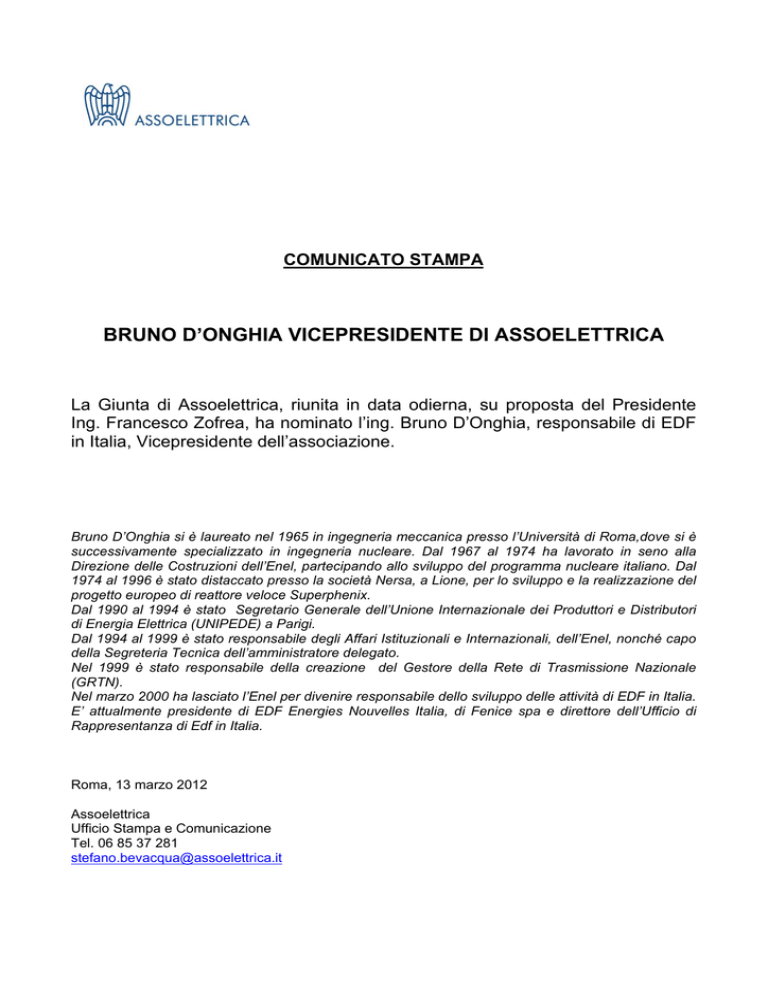 ASSOELETTRICA

COMUNICATO STAMPA

BRUNO D'ONGHIA VICEPRESIDENTE DI ASSOELETTRICA

La Giunta di Assoelettrica, riunita in data odierna, su proposta del Presidente Ing. Francesco Zofrea, ha nominato l'ing. Bruno D'Onghia, responsabile di EDF in Italia, Vicepresidente dell'associazione.

Bruno D'Onghia si è laureato nel 1965 in ingegneria meccanica presso l'Università di Roma,dove si è successivamente specializzato in ingegneria nucleare. Dal 1967 al 1974 ha lavorato in seno alla Direzione delle Costruzioni dell'Enel, partecipando allo sviluppo del programma nucleare italiano. Dal 1974 al 1996 è stato distaccato presso la società Nersa, a Lione, per lo sviluppo e la realizzazione del progetto europeo di reattore veloce Superphenix.
Dal 1990 al 1994 è stato Segretario Generale dell'Unione Internazionale dei Produttori e Distributori di Energia Elettrica (UNIPEDE) a Parigi.
Dal 1994 al 1999 è stato responsabile degli Affari Istituzionali e Internazionali, dell'Enel, nonché capo della Segreteria Tecnica dell'amministratore delegato.
Nel 1999 è stato responsabile della creazione del Gestore della Rete di Trasmissione Nazionale (GRTN).
Nel marzo 2000 ha lasciato l'Enel per divenire responsabile dello sviluppo delle attività di EDF in Italia. E' attualmente presidente di EDF Energies Nouvelles Italia, di Fenice spa e direttore dell'Ufficio di Rappresentanza di Edf in Italia.

Roma, 13 marzo 2012

Assoelettrica
Ufficio Stampa e Comunicazione
Tel. 06 85 37 281
stefano.bevacqua@assoelettrica.it